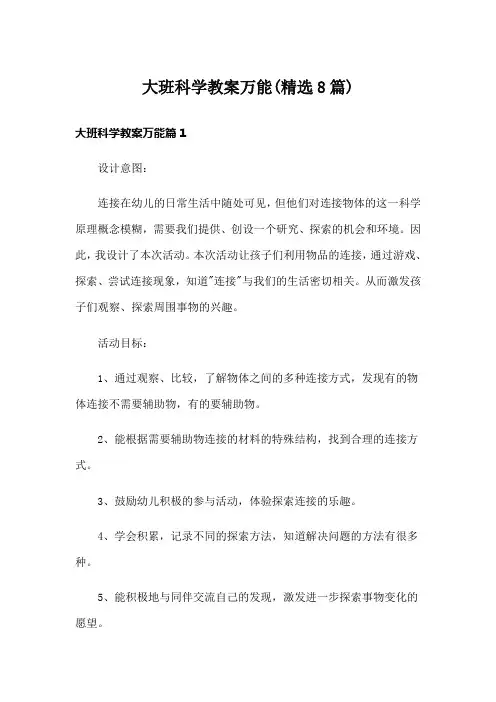 大班科学教案万能(精选8篇)

大班科学教案万能篇1

设计意图:

连接在幼儿的日常生活中随处可见，但他们对连接物体的这一科学原理概念模糊，需要我们提供、创设一个研究、探索的机会和环境。因此，我设计了本次活动。本次活动让孩子们利用物品的连接，通过游戏、探索、尝试连接现象，知道"连接"与我们的生活密切相关。从而激发孩子们观察、探索周围事物的兴趣。

活动目标:

1、通过观察、比较，了解物体之间的多种连接方式，发现有的物体连接不需要辅助物，有的要辅助物。

2、能根据需要辅助物连接的材料的特殊结构，找到合理的连接方式。

3、鼓励幼儿积极的参与活动，体验探索连接的乐趣。

4、学会积累，记录不同的探索方法，知道解决问题的方法有很多种。

5、能积极地与同伴交流自己的发现，激发进一步探索事物变化的愿望。